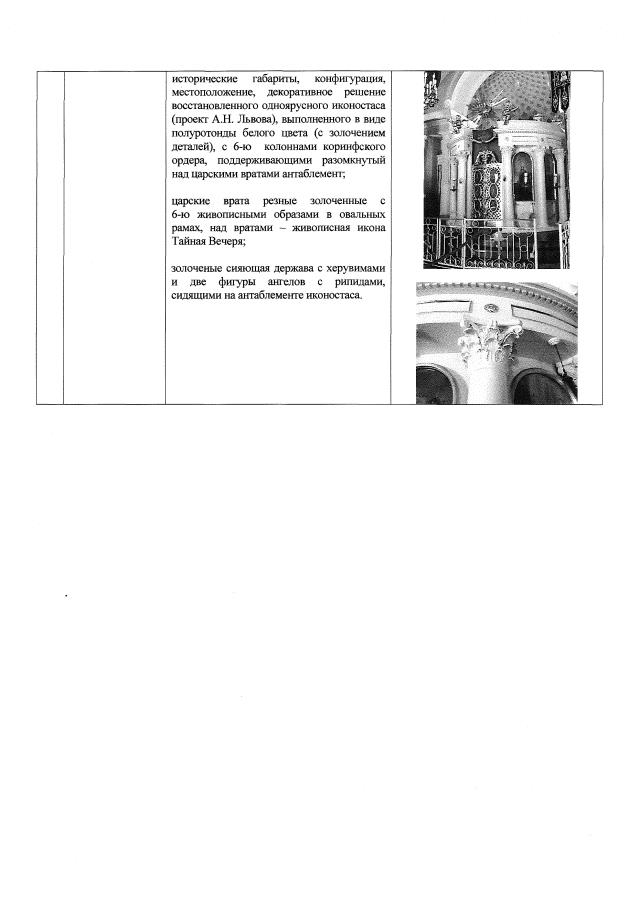 исторические габариты, конфигурация, местоположение, декоративное решение восстановленного одноярусного иконостаса (проект А.Н. Львова), выполненного в виде полуротонды белого цвета (с золочением деталей), с 6-ю колоннами коринфского ордера, поддерживающими разомкнутый над царскими вратами антаблемент;

царские врата резные золоченные с 6-ю живописными образами в овальных рамах, над вратами – живописная икона Тайная Вечеря;

золоченые сияющая держава с херувимами и две фигуры ангелов с рипидами, сидящими на антаблементе иконостаса.